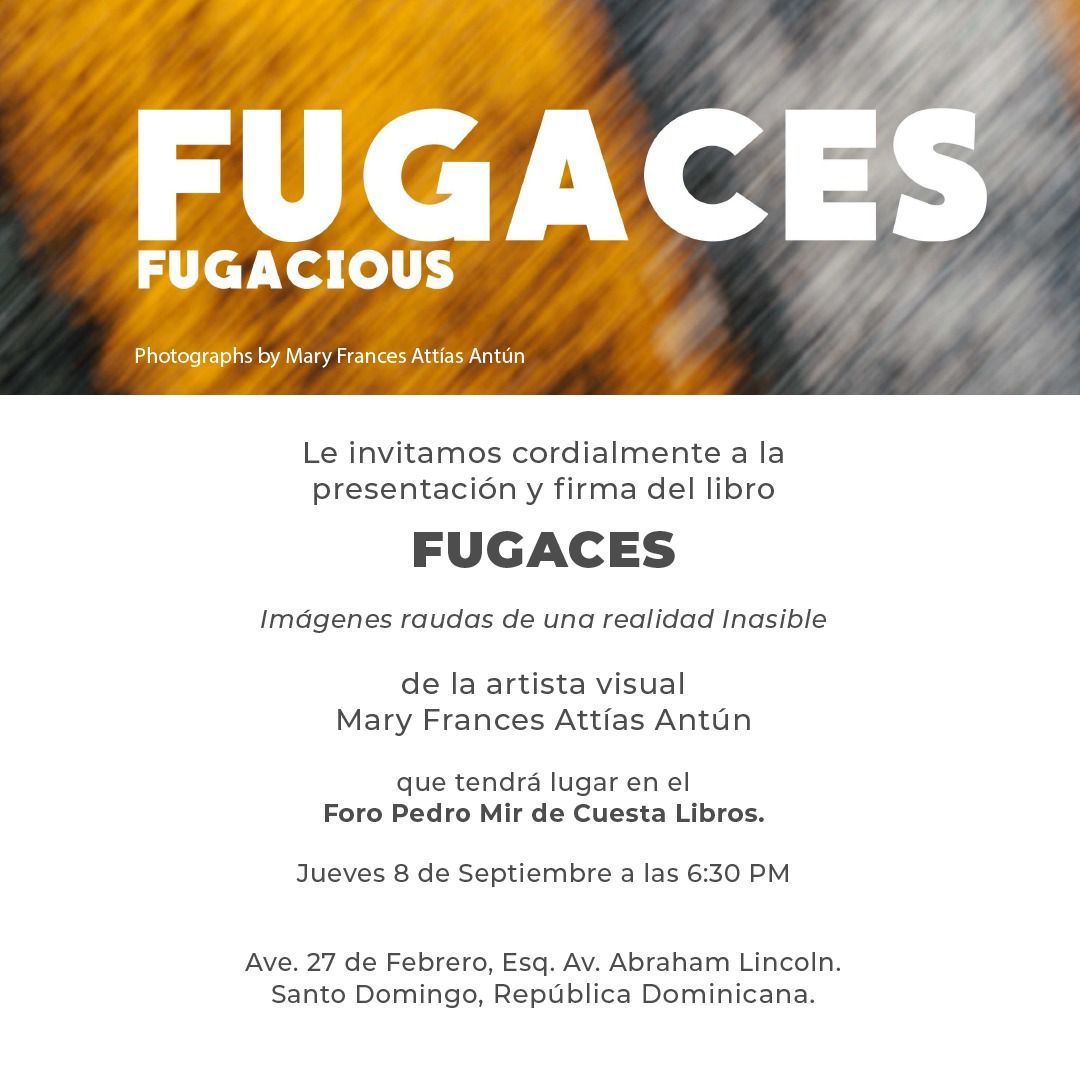 FUGACES
FUGACIOUS

Photographs by Mary Frances Attías Antún

Le invitamos cordialmente a la presentación y firma del libro

FUGACES

Imágenes raudas de una realidad Inasible

de la artista visual
Mary Frances Attías Antún

que tendrá lugar en el
Foro Pedro Mir de Cuesta Libros.

Jueves 8 de Septiembre a las 6:30 PM

Ave. 27 de Febrero, Esq. Av. Abraham Lincoln.
Santo Domingo, República Dominicana.